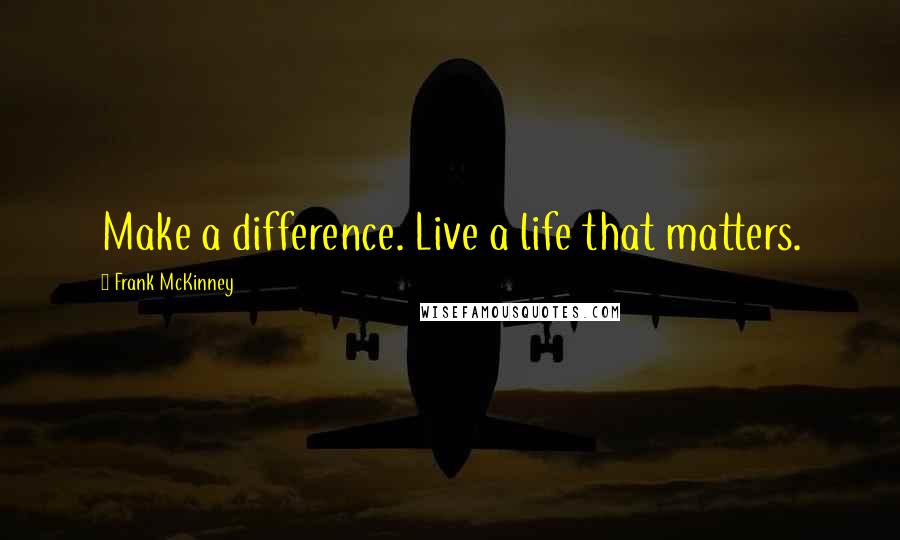 Make a difference. Live a life that matters.

Frank McKinney

WISEFAMOUSQUOTES.COM